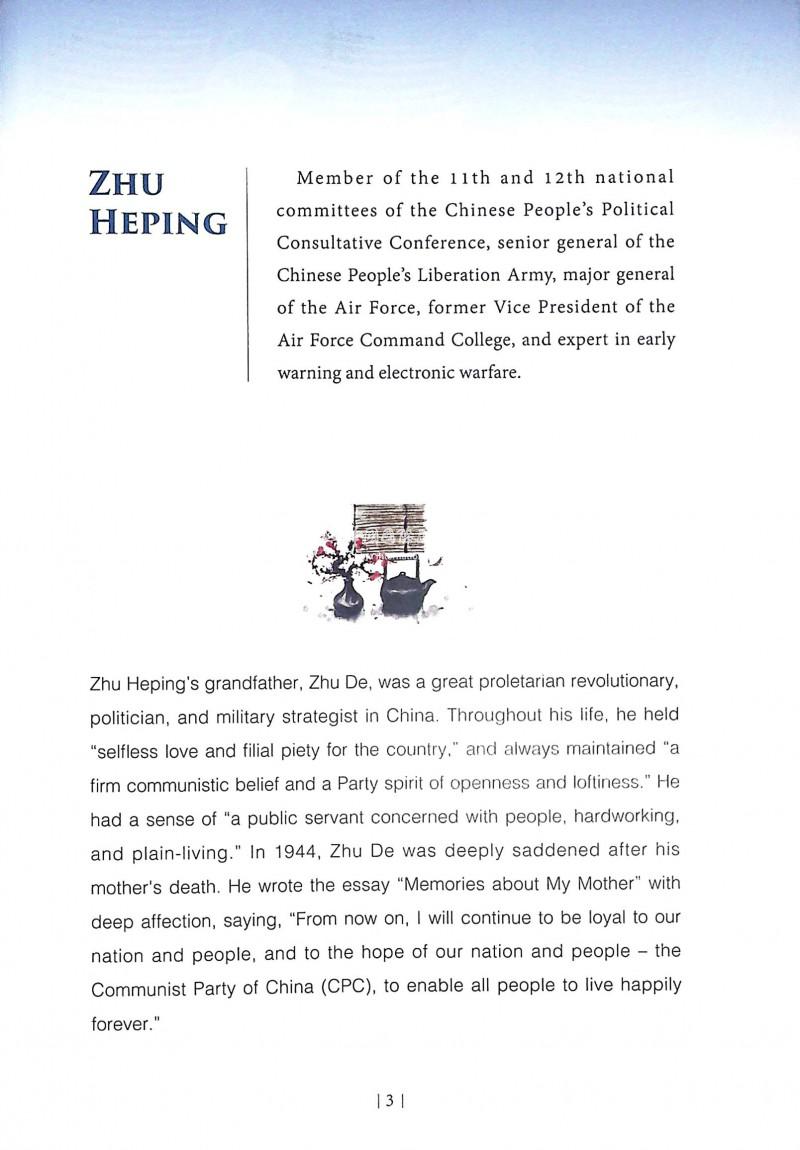 ZHU HEPING

Member of the 11th and 12th national committees of the Chinese People's Political Consultative Conference, senior general of the Chinese People's Liberation Army, major general of the Air Force, former Vice President of the Air Force Command College, and expert in early warning and electronic warfare.

Zhu Heping's grandfather, Zhu De, was a great proletarian revolutionary, politician, and military strategist in China. Throughout his life, he held "selfless love and filial piety for the country," and always maintained "a firm communistic belief and a Party spirit of openness and loftiness." He had a sense of "a public servant concerned with people, hardworking, and plain-living." In 1944, Zhu De was deeply saddened after his mother's death. He wrote the essay "Memories about My Mother" with deep affection, saying, "From now on, I will continue to be loyal to our nation and people, and to the hope of our nation and people – the Communist Party of China (CPC), to enable all people to live happily forever."

| 3 |